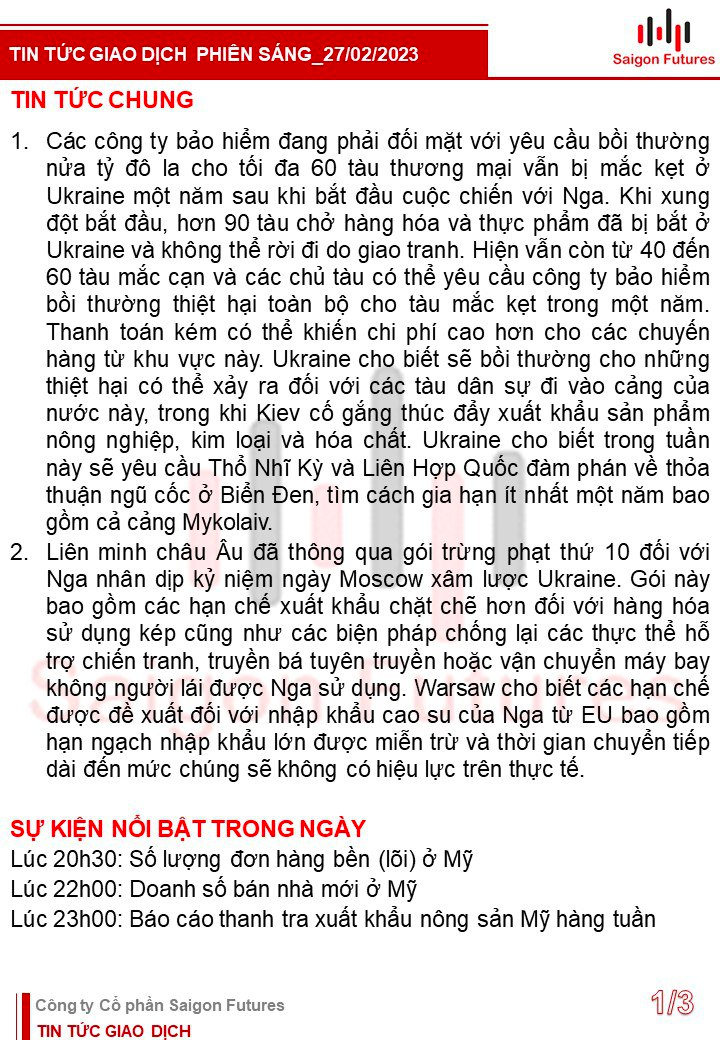 TIN TỨC GIAO DỊCH PHIÊN SÁNG_27/02/2023

Saigon Futures

TIN TỨC CHUNG

1. Các công ty bảo hiểm đang phải đối mặt với yêu cầu bồi thường nửa tỷ đô la cho tối đa 60 tàu thương mại vẫn bị mắc kẹt ở Ukraine một năm sau khi bắt đầu cuộc chiến với Nga. Khi xung đột bắt đầu, hơn 90 tàu chở hàng hóa và thực phẩm đã bị bắt ở Ukraine và không thể rời đi do giao tranh. Hiện vẫn còn từ 40 đến 60 tàu mắc cạn và các chủ tàu có thể yêu cầu công ty bảo hiểm bồi thường thiệt hại toàn bộ cho tàu mắc kẹt trong một năm. Thanh toán kém có thể khiến chi phí cao hơn cho các chuyến hàng từ khu vực này. Ukraine cho biết sẽ bồi thường cho những thiệt hại có thể xảy ra đối với các tàu dân sự đi vào cảng của nước này, trong khi Kiev cố gắng thúc đẩy xuất khẩu sản phẩm nông nghiệp, kim loại và hóa chất. Ukraine cho biết trong tuần này sẽ yêu cầu Thổ Nhĩ Kỳ và Liên Hợp Quốc đàm phán về thỏa thuận ngũ cốc ở Biển Đen, tìm cách gia hạn ít nhất một năm bao gồm cả cảng Mykolaiv.
2. Liên minh châu Âu đã thông qua gói trừng phạt thứ 10 đối với Nga nhân dịp kỷ niệm ngày Moscow xâm lược Ukraine. Gói này bao gồm các hạn chế xuất khẩu chặt chẽ hơn đối với hàng hóa sử dụng kép cũng như các biện pháp chống lại các thực thể hỗ trợ chiến tranh, truyền bá tuyên truyền hoặc vận chuyển máy bay không người lái được Nga sử dụng. Warsaw cho biết các hạn chế được đề xuất đối với nhập khẩu cao su của Nga từ EU bao gồm hạn ngạch nhập khẩu lớn được miễn trừ và thời gian chuyển tiếp dài đến mức chúng sẽ không có hiệu lực trên thực tế.

SỰ KIỆN NỔI BẬT TRONG NGÀY
Lúc 20h30: Số lượng đơn hàng bền (lõi) ở Mỹ
Lúc 22h00: Doanh số bán nhà mới ở Mỹ
Lúc 23h00: Báo cáo thanh tra xuất khẩu nông sản Mỹ hàng tuần

Công ty Cổ phần Saigon Futures
TIN TỨC GIAO DỊCH
1/3